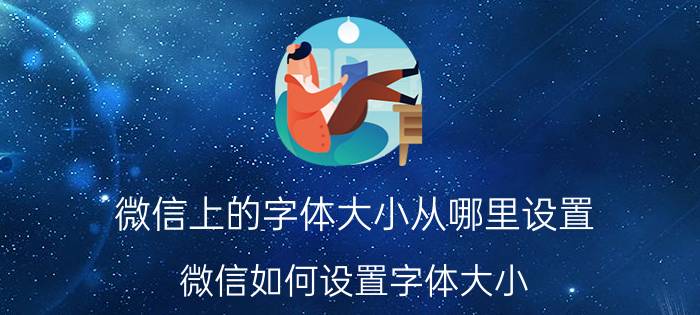 微信上的字体大小从哪里设置

微信如何设置字体大小